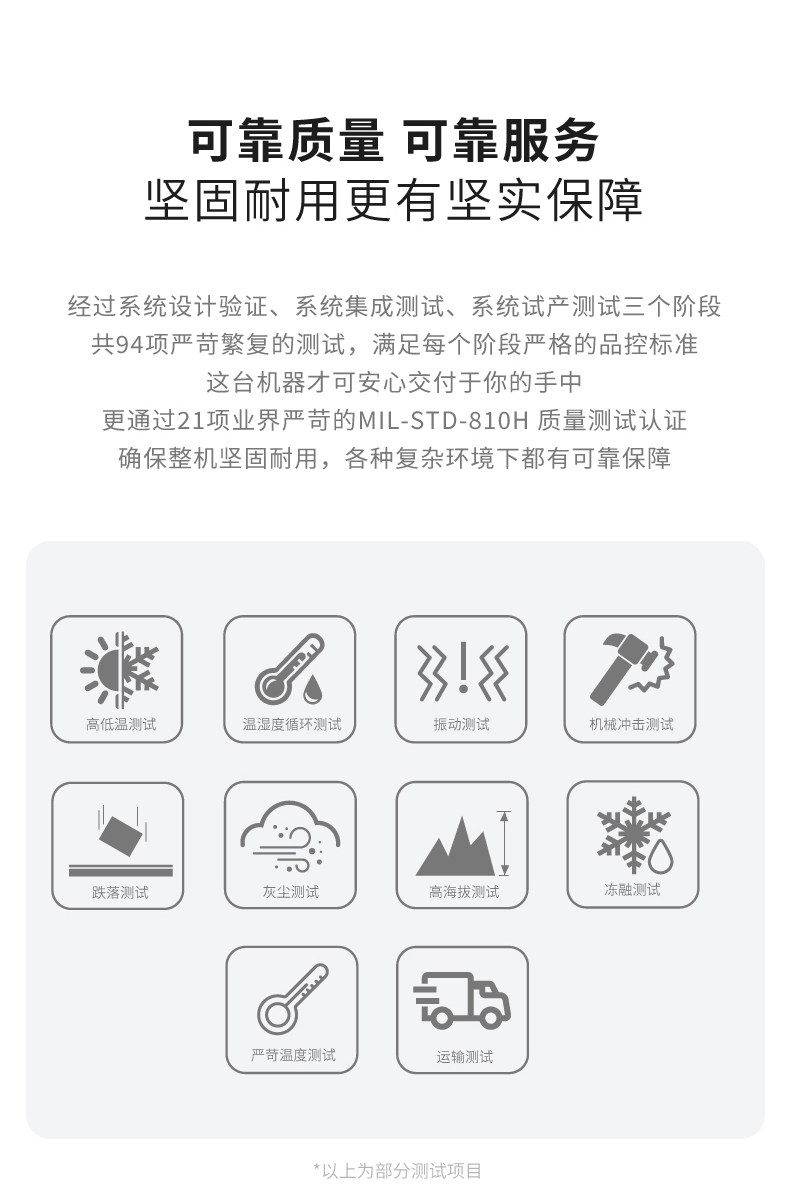 可靠质量 可靠服务
坚固耐用更有坚实保障

经过系统设计验证、系统集成测试、系统试产测试三个阶段
共94项严苛繁复的测试，满足每个阶段严格的品控标准
这台机器才可安心交付于你的手中
更通过21项业界严苛的MIL-STD-810H 质量测试认证
确保整机坚固耐用，各种复杂环境下都有可靠保障

高低温测试
温湿度循环测试
振动测试
机械冲击测试
跌落测试
灰尘测试
高海拔测试
冻融测试
严苛温度测试
运输测试

*以上为部分测试项目